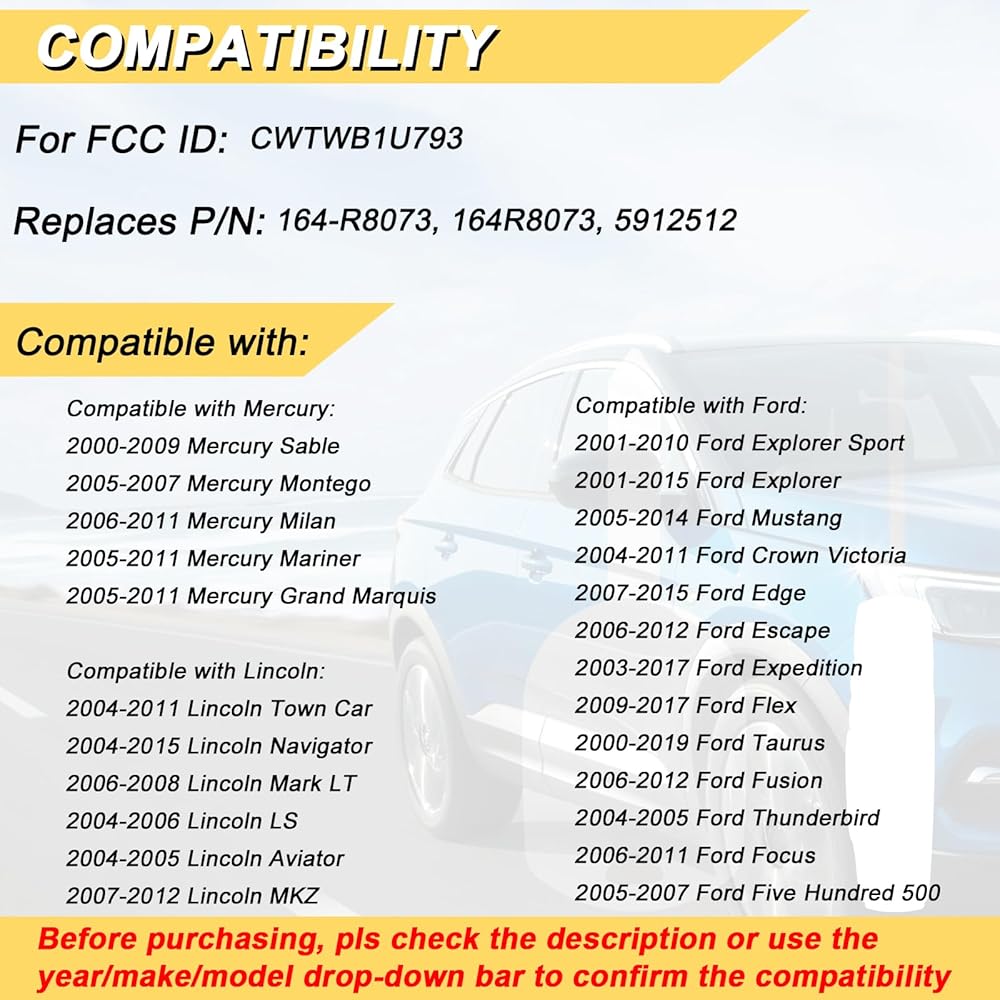 COMPATIBILITY

For FCC ID: CWTWB1U793

Replaces P/N: 164-R8073, 164R8073, 5912512

Compatible with:

Compatible with Mercury:
2000-2009 Mercury Sable
2005-2007 Mercury Montego
2006-2011 Mercury Milan
2005-2011 Mercury Mariner
2005-2011 Mercury Grand Marquis

Compatible with Lincoln:
2004-2011 Lincoln Town Car
2004-2015 Lincoln Navigator
2006-2008 Lincoln Mark LT
2004-2006 Lincoln LS
2004-2005 Lincoln Aviator
2007-2012 Lincoln MKZ

Compatible with Ford:
2001-2010 Ford Explorer Sport
2001-2015 Ford Explorer
2005-2014 Ford Mustang
2004-2011 Ford Crown Victoria
2007-2015 Ford Edge
2006-2012 Ford Escape
2003-2017 Ford Expedition
2009-2017 Ford Flex
2000-2019 Ford Taurus
2006-2012 Ford Fusion
2004-2005 Ford Thunderbird
2006-2011 Ford Focus
2005-2007 Ford Five Hundred 500

Before purchasing, pls check the description or use the year/make/model drop-down bar to confirm the compatibility